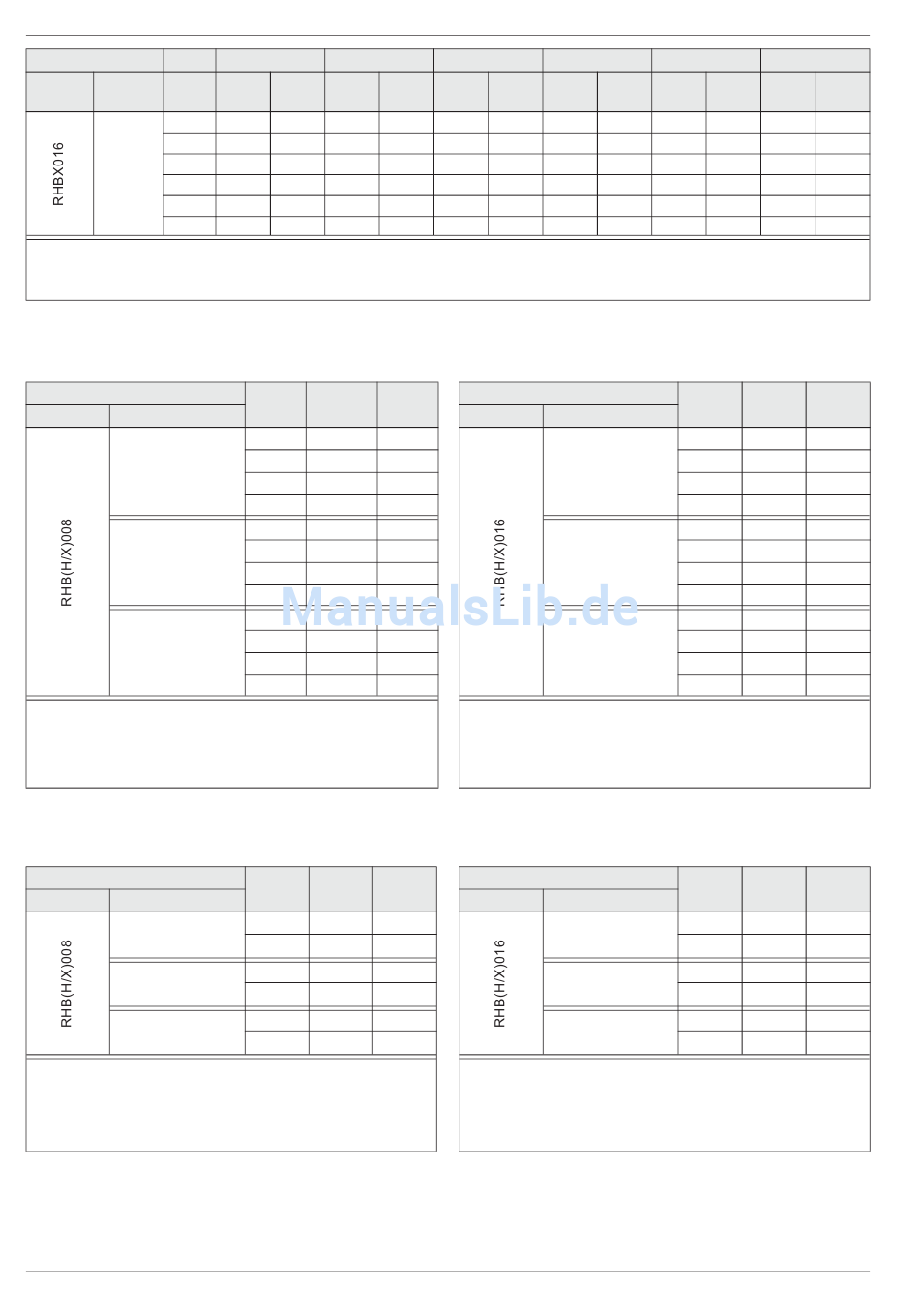 RHBX016

RHB(H/X)008

RHB(H/X)016

RHB(H/X)008

RHB(H/X)016

ManualsLib.de